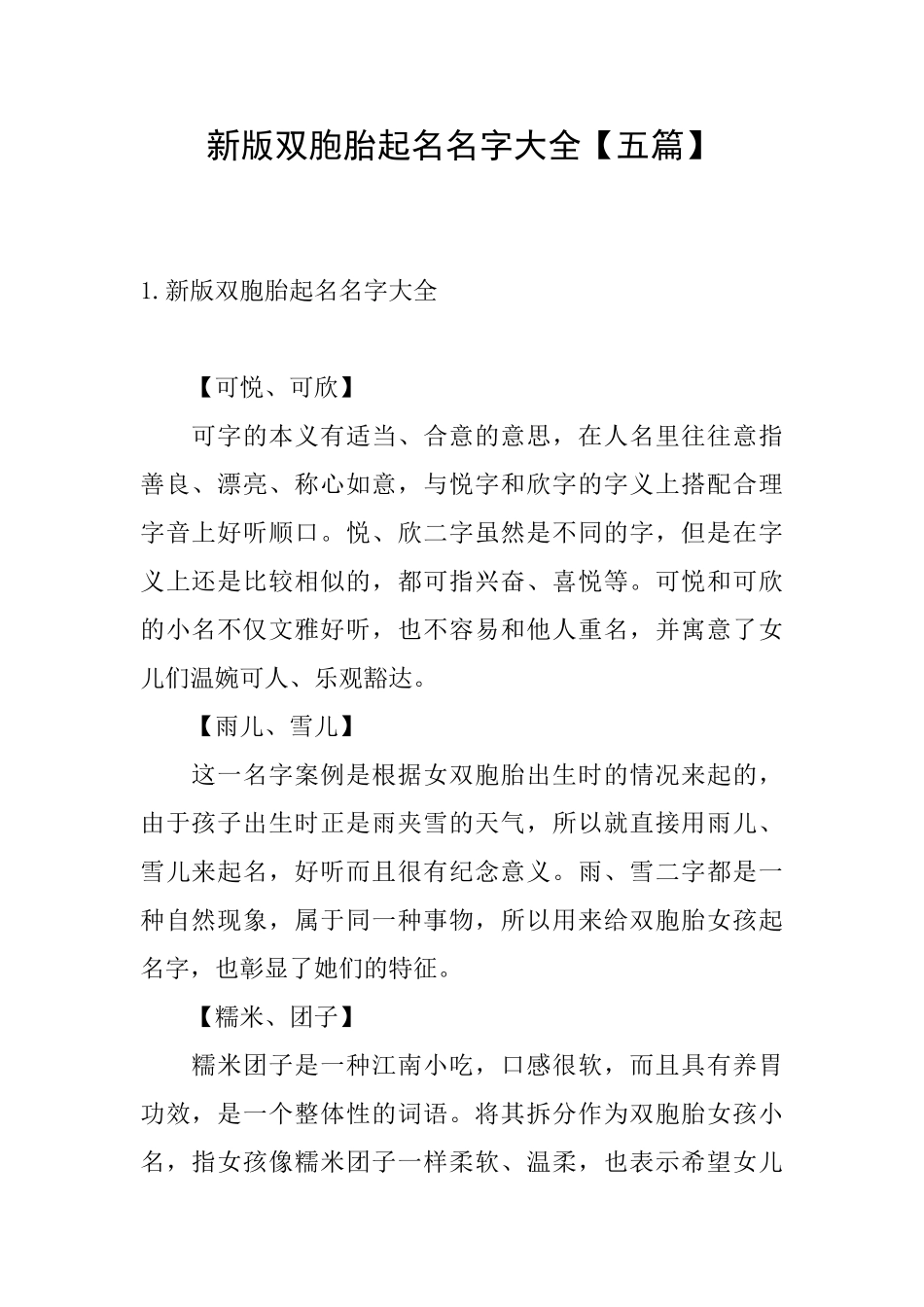 新版双胞胎起名名字大全【五篇】

1.新版双胞胎起名名字大全

【可悦、可欣】

可字的本义有适当、合意的意思，在人名里往往意指善良、漂亮、称心如意，与悦字和欣字的字义上搭配合理字音上好听顺口。悦、欣二字虽然是不同的字，但是在字义上还是比较相似的，都可指兴奋、喜悦等。可悦和可欣的小名不仅文雅好听，也不容易和他人重名，并寓意了女儿们温婉可人、乐观豁达。

【雨儿、雪儿】

这一名字案例是根据女双胞胎出生时的情况来起的，由于孩子出生时正是雨夹雪的天气，所以就直接用雨儿、雪儿来起名，好听而且很有纪念意义。雨、雪二字都是一种自然现象，属于同一种事物，所以用来给双胞胎女孩起名字，也彰显了她们的特征。

【糯米、团子】

糯米团子是一种江南小吃，口感很软，而且具有养胃功效，是一个整体性的词语。将其拆分作为双胞胎女孩小名，指女孩像糯米团子一样柔软、温柔，也表示希望女儿